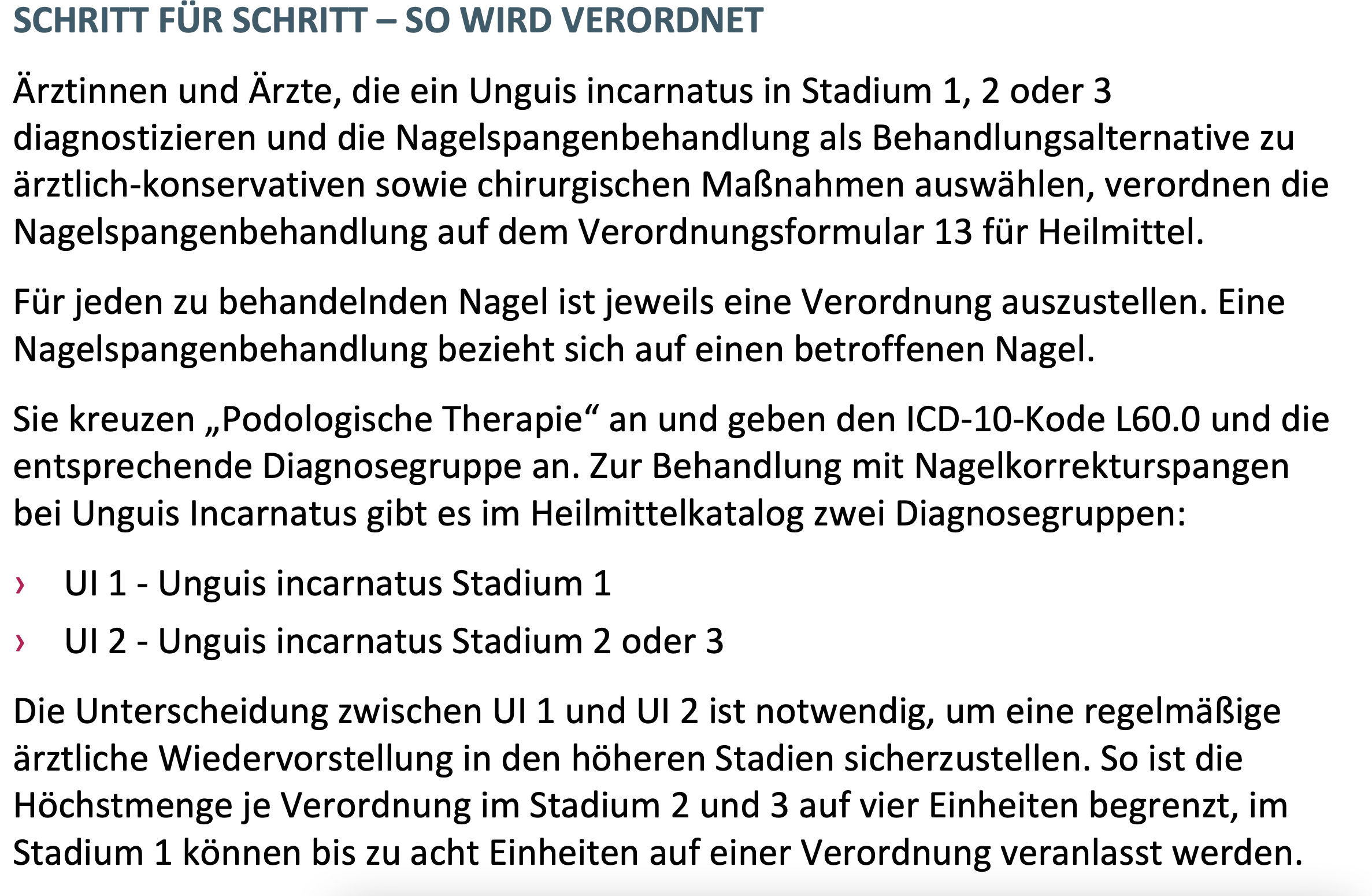 SCHRITT FÜR SCHRITT – SO WIRD VERORDNET

Ärztinnen und Ärzte, die ein Unguis incarnatus in Stadium 1, 2 oder 3 diagnostizieren und die Nagelspangenbehandlung als Behandlungsalternative zu ärztlich-konservativen sowie chirurgischen Maßnahmen auswählen, verordnen die Nagelspangenbehandlung auf dem Verordnungsformular 13 für Heilmittel.

Für jeden zu behandelnden Nagel ist jeweils eine Verordnung auszustellen. Eine Nagelspangenbehandlung bezieht sich auf einen betroffenen Nagel.

Sie kreuzen „Podologische Therapie“ an und geben den ICD-10-Kode L60.0 und die entsprechende Diagnosegruppe an. Zur Behandlung mit Nagelkorrekturspangen bei Unguis Incarnatus gibt es im Heilmittelkatalog zwei Diagnosegruppen:

› UI 1 - Unguis incarnatus Stadium 1
› UI 2 - Unguis incarnatus Stadium 2 oder 3

Die Unterscheidung zwischen UI 1 und UI 2 ist notwendig, um eine regelmäßige ärztliche Wiedervorstellung in den höheren Stadien sicherzustellen. So ist die Höchstmenge je Verordnung im Stadium 2 und 3 auf vier Einheiten begrenzt, im Stadium 1 können bis zu acht Einheiten auf einer Verordnung veranlasst werden.